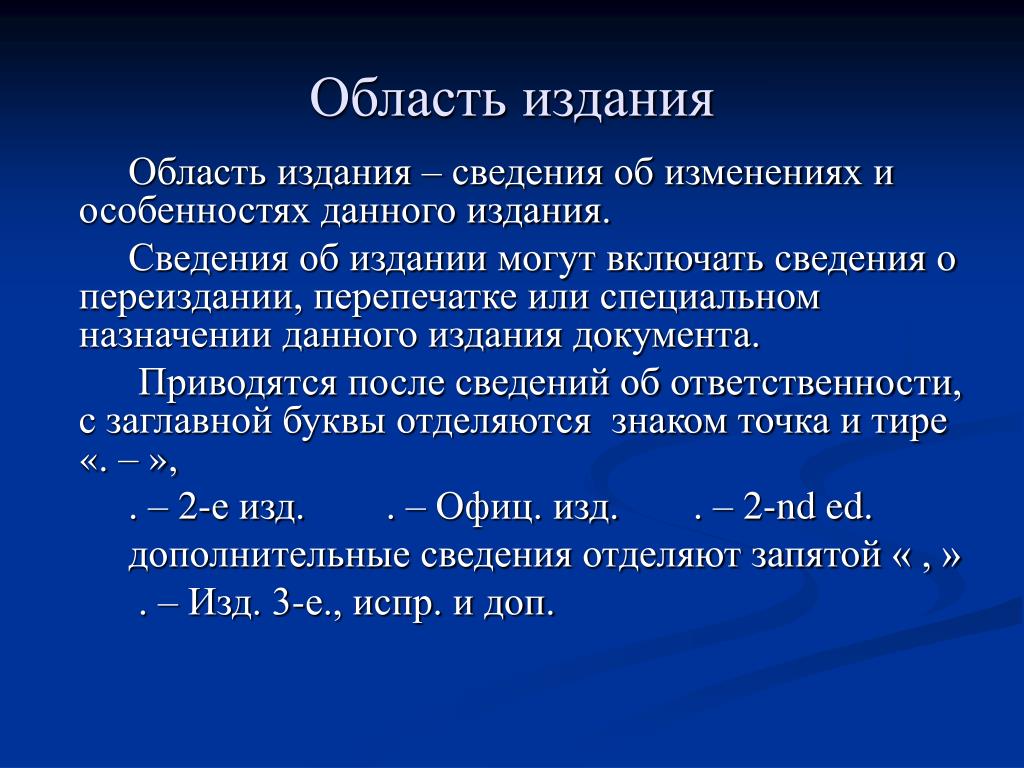 Область издания

Область издания – сведения об изменениях и особенностях данного издания.

Сведения об издании могут включать сведения о переиздании, перепечатке или специальном назначении данного издания документа.

Приводятся после сведений об ответственности, с заглавной буквы отделяются знаком точка и тире «. – »,

. – 2-е изд. . – Офиц. изд. . – 2-nd ed.

дополнительные сведения отделяют запятой « , »

. – Изд. 3-е., испр. и доп.